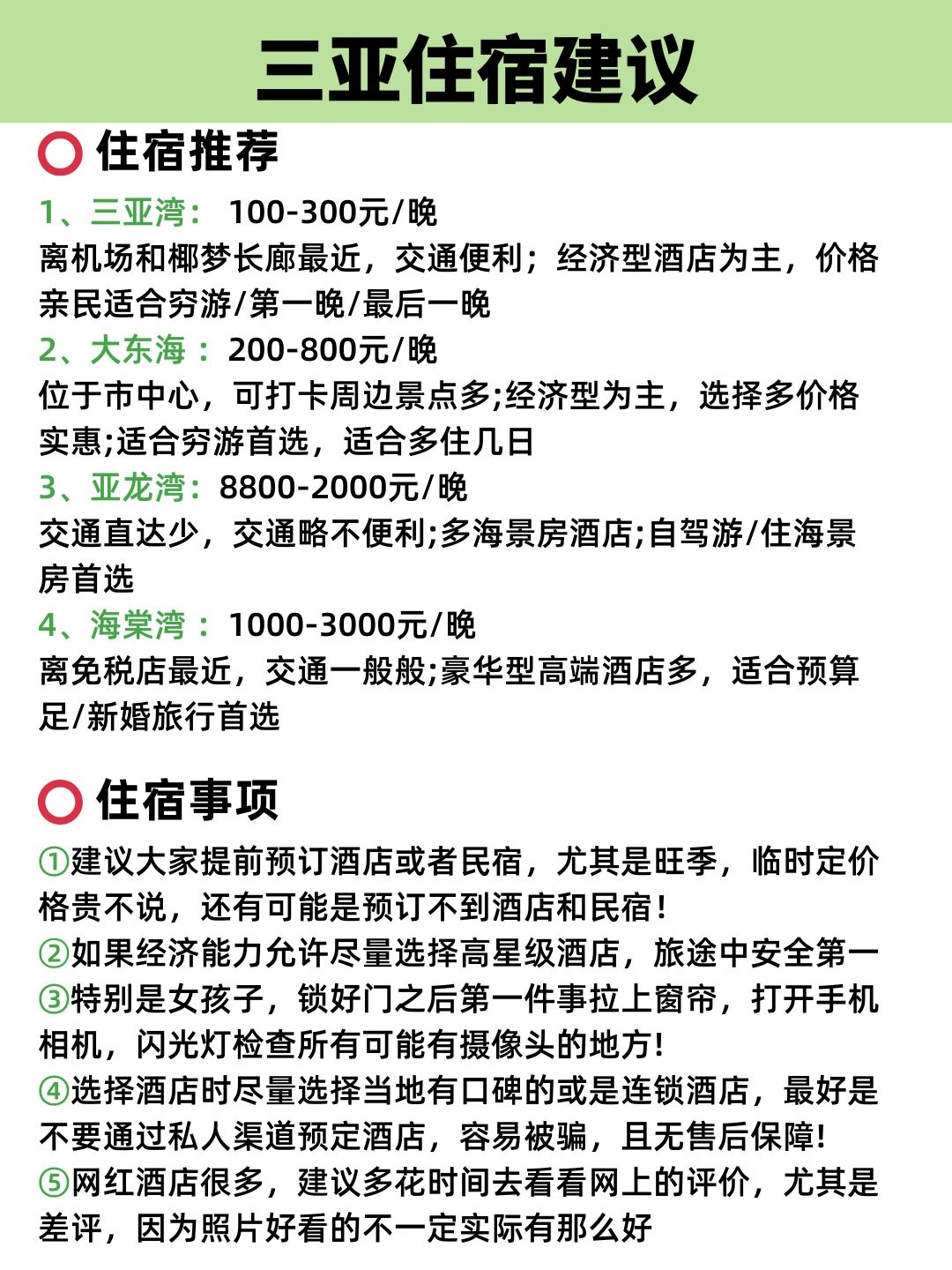 三亚住宿建议

住宿推荐

1、三亚湾： 100-300元/晚
离机场和椰梦长廊最近，交通便利；经济型酒店为主，价格亲民适合穷游/第一晚/最后一晚

2、大东海： 200-800元/晚
位于市中心，可打卡周边景点多;经济型为主，选择多价格实惠;适合穷游首选，适合多住几日

3、亚龙湾：8800-2000元/晚
交通直达少，交通略不便利;多海景房酒店;自驾游/住海景房首选

4、海棠湾： 1000-3000元/晚
离免税店最近，交通一般般;豪华型高端酒店多，适合预算足/新婚旅行首选

住宿事项

①建议大家提前预订酒店或者民宿，尤其是旺季，临时定价格贵不说，还有可能是预订不到酒店和民宿！
②如果经济能力允许尽量选择高星级酒店，旅途中安全第一
③特别是女孩子，锁好门之后第一件事拉上窗帘，打开手机相机，闪光灯检查所有可能有摄像头的地方!
④选择酒店时尽量选择当地有口碑的或是连锁酒店，最好是不要通过私人渠道预定酒店，容易被骗，且无售后保障!
⑤网红酒店很多，建议多花时间去看看网上的评价，尤其是差评，因为照片好看的不一定实际有那么好